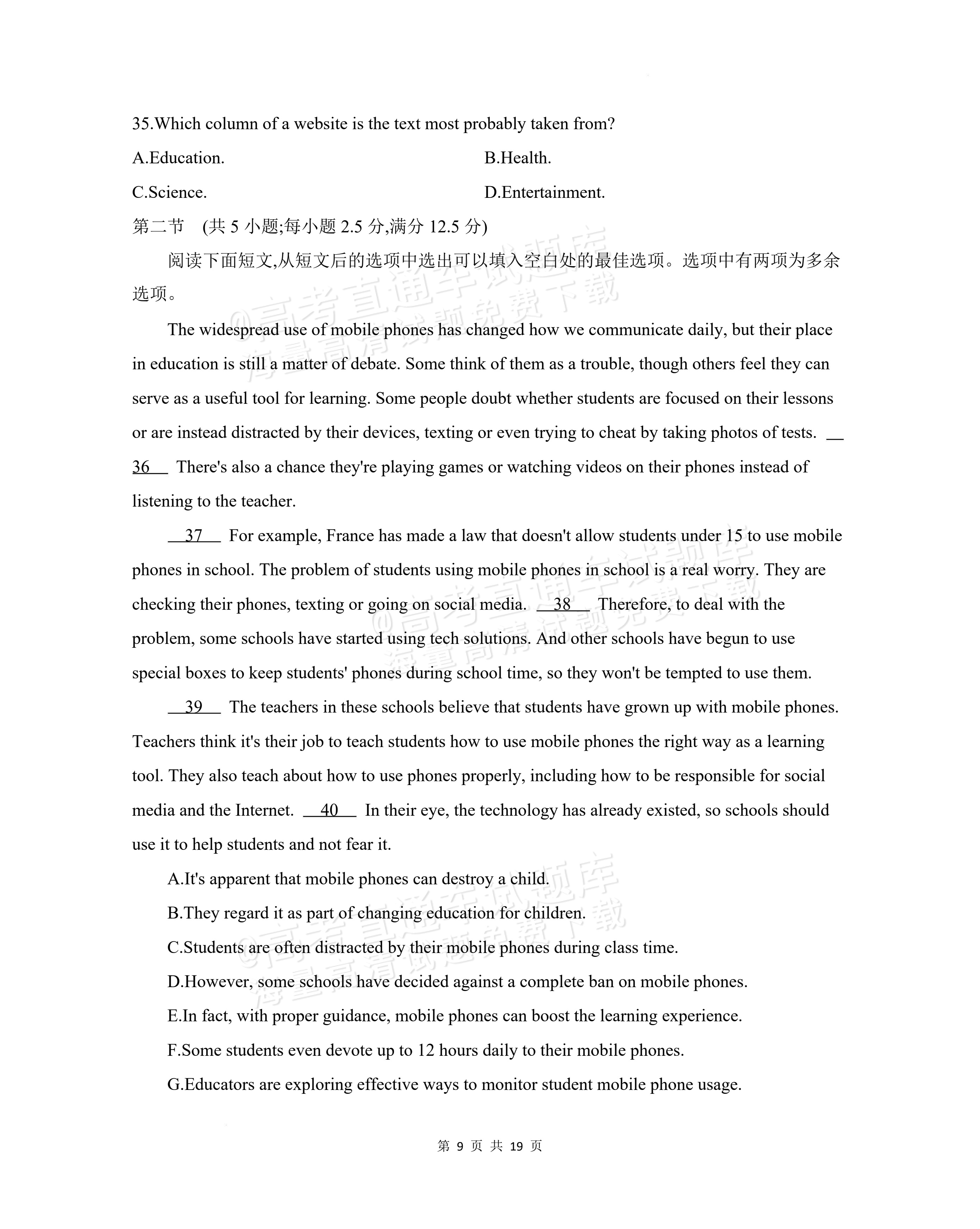 35.Which column of a website is the text most probably taken from?

A.Education.  B.Health.

C.Science.  D.Entertainment.

第二节 (共5小题;每小题2.5分,满分12.5分)

阅读下面短文,从短文后的选项中选出可以填入空白处的最佳选项。选项中有两项为多余选项。

The widespread use of mobile phones has changed how we communicate daily, but their place in education is still a matter of debate. Some think of them as a trouble, though others feel they can serve as a useful tool for learning. Some people doubt whether students are focused on their lessons or are instead distracted by their devices, texting or even trying to cheat by taking photos of tests. 36 There's also a chance they're playing games or watching videos on their phones instead of listening to the teacher.

37 For example, France has made a law that doesn't allow students under 15 to use mobile phones in school. The problem of students using mobile phones in school is a real worry. They are checking their phones, texting or going on social media. 38 Therefore, to deal with the problem, some schools have started using tech solutions. And other schools have begun to use special boxes to keep students' phones during school time, so they won't be tempted to use them.

39 The teachers in these schools believe that students have grown up with mobile phones. Teachers think it's their job to teach students how to use mobile phones the right way as a learning tool. They also teach about how to use phones properly, including how to be responsible for social media and the Internet. 40 In their eye, the technology has already existed, so schools should use it to help students and not fear it.

A.It's apparent that mobile phones can destroy a child.

B.They regard it as part of changing education for children.

C.Students are often distracted by their mobile phones during class time.

D.However, some schools have decided against a complete ban on mobile phones.

E.In fact, with proper guidance, mobile phones can boost the learning experience.

F.Some students even devote up to 12 hours daily to their mobile phones.

G.Educators are exploring effective ways to monitor student mobile phone usage.

第9页 共19页

@高考直通车试题库 海量高清试题免费下载